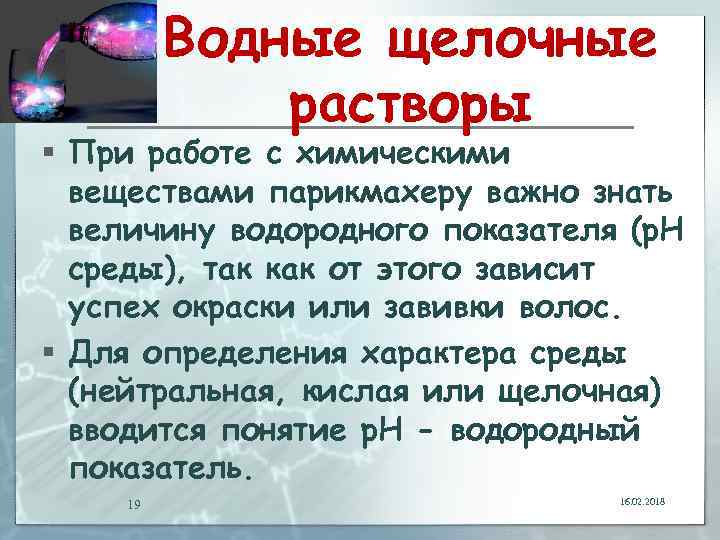 Водные щелочные растворы

▪ При работе с химическими веществами парикмахеру важно знать величину водородного показателя (рН среды), так как от этого зависит успех окраски или завивки волос.

▪ Для определения характера среды (нейтральная, кислая или щелочная) вводится понятие рН - водородный показатель.

19

16.02.2018